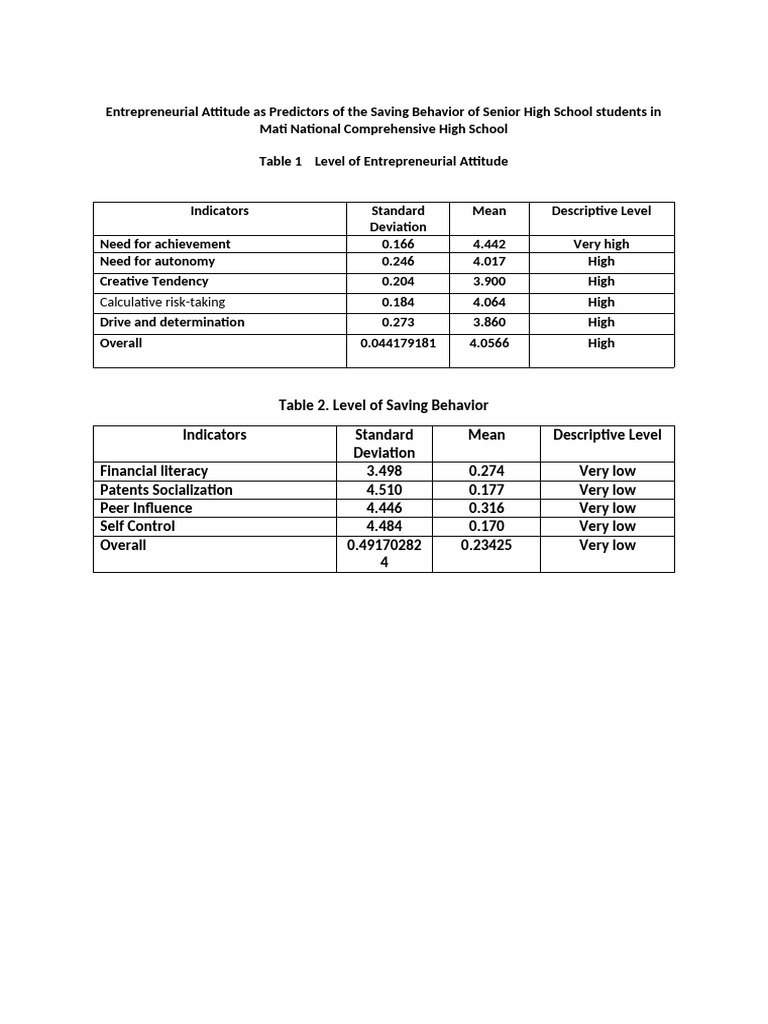 Entrepreneurial Attitude as Predictors of the Saving Behavior of Senior High School students in Mati National Comprehensive High School

Table 1 Level of Entrepreneurial Attitude

| Indicators | Standard Deviation | Mean | Descriptive Level |
|---|---|---|---|
| Need for achievement | 0.166 | 4.442 | Very high |
| Need for autonomy | 0.246 | 4.017 | High |
| Creative Tendency | 0.204 | 3.900 | High |
| Calculative risk-taking | 0.184 | 4.064 | High |
| Drive and determination | 0.273 | 3.860 | High |
| Overall | 0.044179181 | 4.0566 | High |

Table 2. Level of Saving Behavior

| Indicators | Standard Deviation | Mean | Descriptive Level |
|---|---|---|---|
| Financial literacy | 3.498 | 0.274 | Very low |
| Patents Socialization | 4.510 | 0.177 | Very low |
| Peer Influence | 4.446 | 0.316 | Very low |
| Self Control | 4.484 | 0.170 | Very low |
| Overall | 0.491702824 | 0.23425 | Very low |